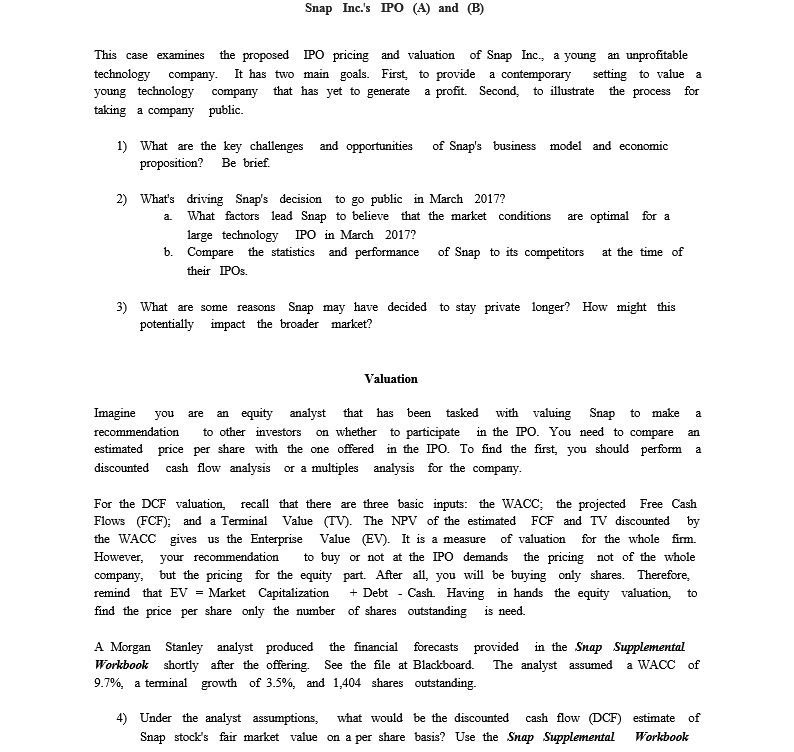 Snap Inc.'s IPO (A) and (B)

This case examines the proposed IPO pricing and valuation of Snap Inc., a young an unprofitable technology company. It has two main goals. First, to provide a contemporary setting to value a young technology company that has yet to generate a profit. Second, to illustrate the process for taking a company public.

1) What are the key challenges and opportunities of Snap's business model and economic proposition? Be brief.

2) What's driving Snap's decision to go public in March 2017?
a. What factors lead Snap to believe that the market conditions are optimal for a large technology IPO in March 2017?
b. Compare the statistics and performance of Snap to its competitors at the time of their IPOs.

3) What are some reasons Snap may have decided to stay private longer? How might this potentially impact the broader market?

Valuation

Imagine you are an equity analyst that has been tasked with valuing Snap to make a recommendation to other investors on whether to participate in the IPO. You need to compare an estimated price per share with the one offered in the IPO. To find the first, you should perform a discounted cash flow analysis or a multiples analysis for the company.

For the DCF valuation, recall that there are three basic inputs: the WACC; the projected Free Cash Flows (FCF); and a Terminal Value (TV). The NPV of the estimated FCF and TV discounted by the WACC gives us the Enterprise Value (EV). It is a measure of valuation for the whole firm. However, your recommendation to buy or not at the IPO demands the pricing not of the whole company, but the pricing for the equity part. After all, you will be buying only shares. Therefore, remind that EV = Market Capitalization + Debt - Cash. Having in hands the equity valuation, to find the price per share only the number of shares outstanding is need.

A Morgan Stanley analyst produced the financial forecasts provided in the Snap Supplemental Workbook shortly after the offering. See the file at Blackboard. The analyst assumed a WACC of 9.7%, a terminal growth of 3.5%, and 1,404 shares outstanding.

4) Under the analyst assumptions, what would be the discounted cash flow (DCF) estimate of Snap stock's fair market value on a per share basis? Use the Snap Supplemental Workbook